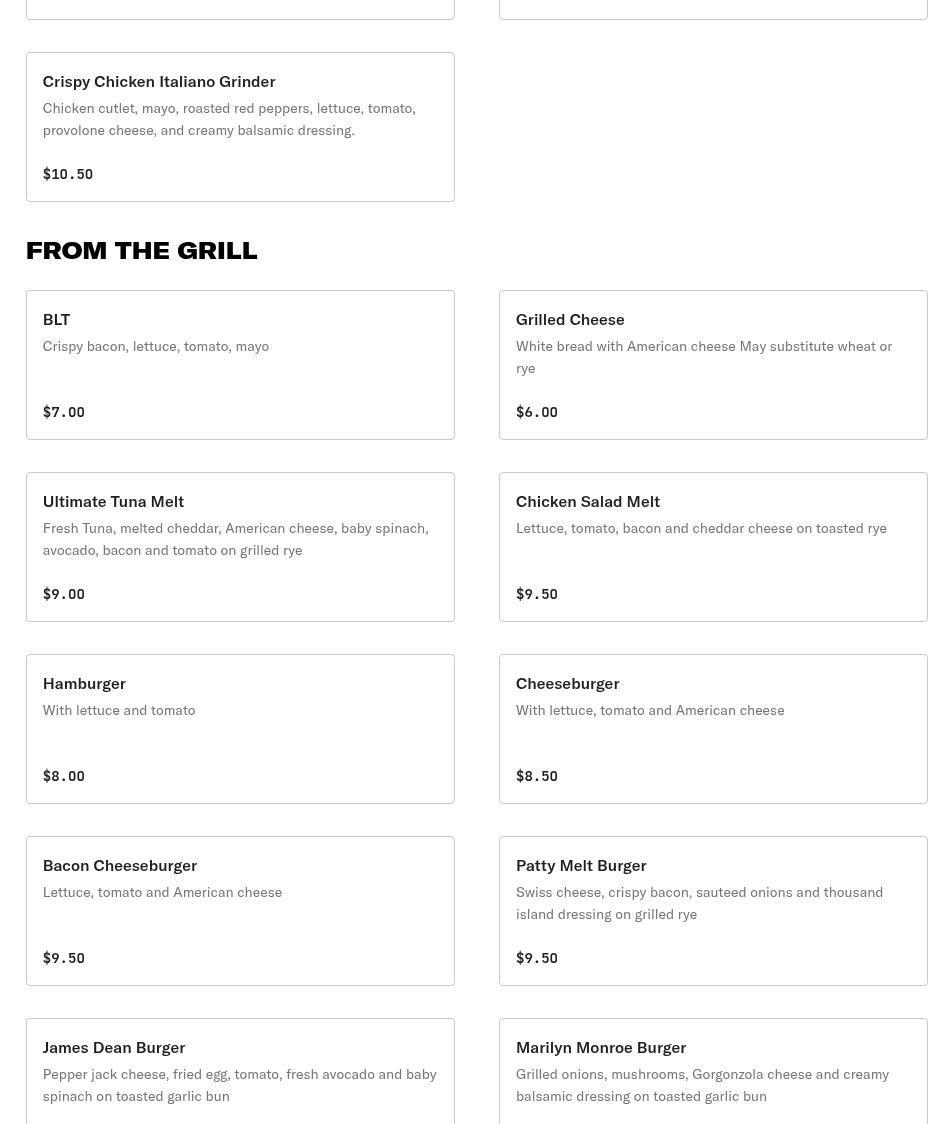 Crispy Chicken Italiano Grinder
Chicken cutlet, mayo, roasted red peppers, lettuce, tomato, provolone cheese, and creamy balsamic dressing.

$10.50

FROM THE GRILL

BLT
Crispy bacon, lettuce, tomato, mayo

$7.00

Grilled Cheese
White bread with American cheese May substitute wheat or rye

$6.00

Ultimate Tuna Melt
Fresh Tuna, melted cheddar, American cheese, baby spinach, avocado, bacon and tomato on grilled rye

$9.00

Chicken Salad Melt
Lettuce, tomato, bacon and cheddar cheese on toasted rye

$9.50

Hamburger
With lettuce and tomato

$8.00

Cheeseburger
With lettuce, tomato and American cheese

$8.50

Bacon Cheeseburger
Lettuce, tomato and American cheese

$9.50

Patty Melt Burger
Swiss cheese, crispy bacon, sauteed onions and thousand island dressing on grilled rye

$9.50

James Dean Burger
Pepper jack cheese, fried egg, tomato, fresh avocado and baby spinach on toasted garlic bun

Marilyn Monroe Burger
Grilled onions, mushrooms, Gorgonzola cheese and creamy balsamic dressing on toasted garlic bun